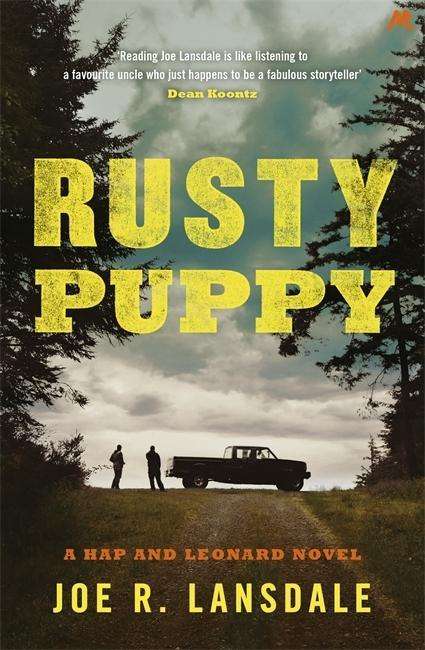 'Reading Joe Lansdale is like listening to a favourite uncle who just happens to be a fabulous storyteller'
Dean Koontz

RUSTY PUPPY

A HAP AND LEONARD NOVEL

JOE R. LANSDALE